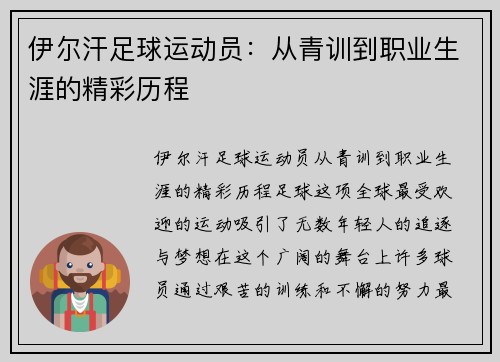 伊尔汗足球运动员：从青训到职业生涯的精彩历程

伊尔汗足球运动员从青训到职业生涯的精彩历程足球这项全球最受欢迎的运动吸引了无数年轻人的追逐与梦想在这个广阔的舞台上许多球员通过艰苦的训练和不懈的努力最